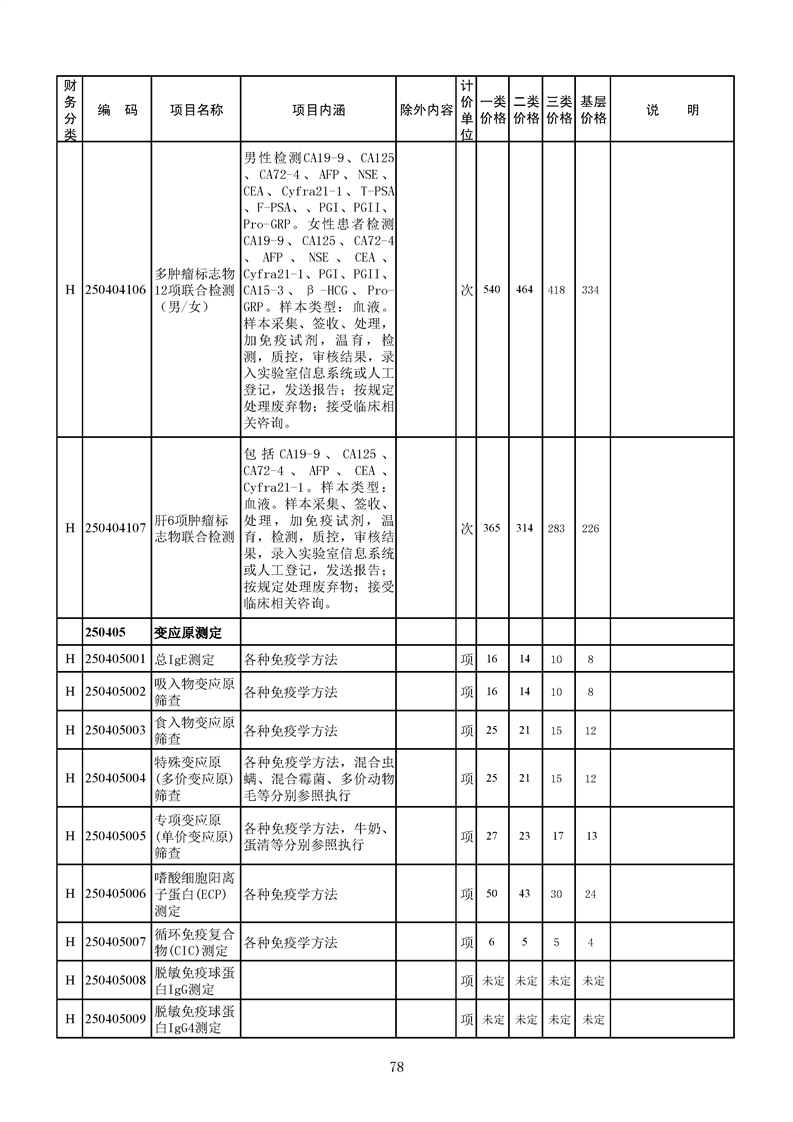 | 财务分类 | 编　码 | 项目名称 | 项目内涵 | 除外内容 | 计价单位 | 一类价格 | 二类价格 | 三类价格 | 基层价格 | 说　明 |
|---|---|---|---|---|---|---|---|---|---|---|
| H | 250404106 | 多肿瘤标志物12项联合检测（男/女） | 男性检测CA19-9、CA125、CA72-4、AFP、NSE、CEA、Cyfra21-1、T-PSA、F-PSA、、PGI、PGII、Pro-GRP。女性患者检测CA19-9、CA125、CA72-4、AFP、NSE、CEA、Cyfra21-1、PGI、PGII、CA15-3、β-HCG、Pro-GRP。样本类型：血液。样本采集、签收、处理，加免疫试剂，温育，检测，质控，审核结果，录入实验室信息系统或人工登记，发送报告；按规定处理废弃物；接受临床相关咨询。 | | 次 | 540 | 464 | 418 | 334 | |
| H | 250404107 | 肝6项肿瘤标志物联合检测 | 包括CA19-9、CA125、CA72-4、AFP、CEA、Cyfra21-1。样本类型：血液。样本采集、签收、处理，加免疫试剂，温育，检测，质控，审核结果，录入实验室信息系统或人工登记，发送报告；按规定处理废弃物；接受临床相关咨询。 | | 次 | 365 | 314 | 283 | 226 | |
| | 250405 | 变应原测定 | | | | | | | | |
| H | 250405001 | 总IgE测定 | 各种免疫学方法 | | 项 | 16 | 14 | 10 | 8 | |
| H | 250405002 | 吸入物变应原筛查 | 各种免疫学方法 | | 项 | 16 | 14 | 10 | 8 | |
| H | 250405003 | 食入物变应原筛查 | 各种免疫学方法 | | 项 | 25 | 21 | 15 | 12 | |
| H | 250405004 | 特殊变应原（多价变应原）筛查 | 各种免疫学方法，混合虫螨、混合霉菌、多价动物毛等分别参照执行 | | 项 | 25 | 21 | 15 | 12 | |
| H | 250405005 | 专项变应原（单价变应原）筛查 | 各种免疫学方法，牛奶、蛋清等分别参照执行 | | 项 | 27 | 23 | 17 | 13 | |
| H | 250405006 | 嗜酸细胞阳离子蛋白(ECP)测定 | 各种免疫学方法 | | 项 | 50 | 43 | 30 | 24 | |
| H | 250405007 | 循环免疫复合物(CIC)测定 | 各种免疫学方法 | | 项 | 6 | 5 | 5 | 4 | |
| H | 250405008 | 脱敏免疫球蛋白IgG测定 | | | 项 | 未定 | 未定 | 未定 | 未定 | |
| H | 250405009 | 脱敏免疫球蛋白IgG4测定 | | | 项 | 未定 | 未定 | 未定 | 未定 | |

78